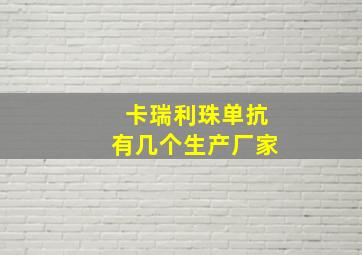 卡瑞利珠单抗
有几个生产厂家